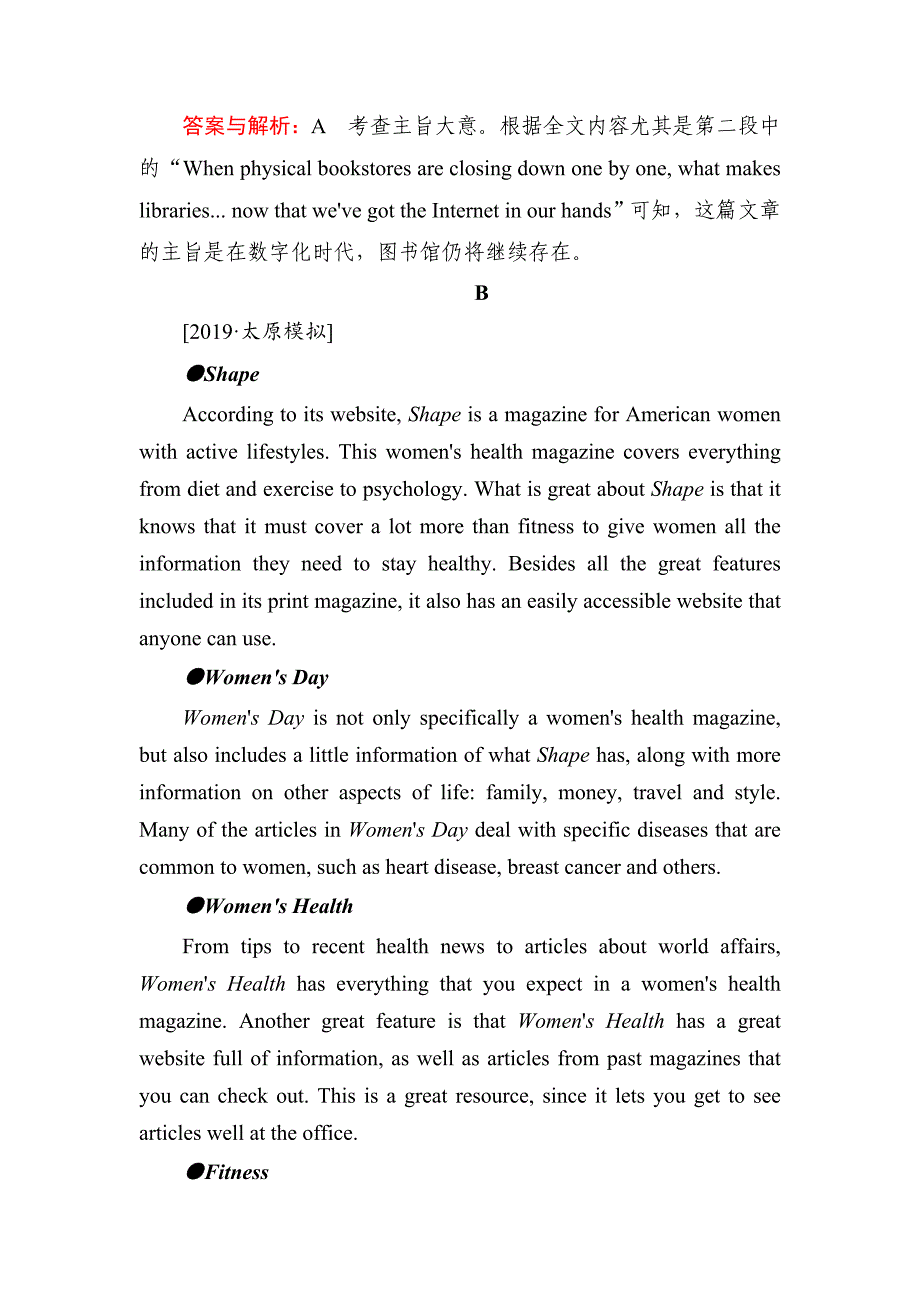 答案与解析：A　考查主旨大意。根据全文内容尤其是第二段中的“When physical bookstores are closing down one by one, what makes libraries... now that we've got the Internet in our hands”可知，这篇文章的主旨是在数字化时代，图书馆仍将继续存在。

B

[2019·太原模拟]

●Shape

According to its website, Shape is a magazine for American women with active lifestyles. This women's health magazine covers everything from diet and exercise to psychology. What is great about Shape is that it knows that it must cover a lot more than fitness to give women all the information they need to stay healthy. Besides all the great features included in its print magazine, it also has an easily accessible website that anyone can use.

●Women's Day

Women's Day is not only specifically a women's health magazine, but also includes a little information of what Shape has, along with more information on other aspects of life: family, money, travel and style. Many of the articles in Women's Day deal with specific diseases that are common to women, such as heart disease, breast cancer and others.

●Women's Health

From tips to recent health news to articles about world affairs, Women's Health has everything that you expect in a women's health magazine. Another great feature is that Women's Health has a great website full of information, as well as articles from past magazines that you can check out. This is a great resource, since it lets you get to see articles well at the office.

●Fitness